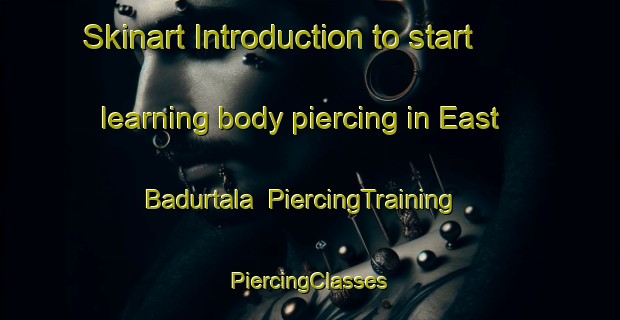 Skinart Introduction to start learning body piercing in East Badurtala  PiercingTraining PiercingClasses